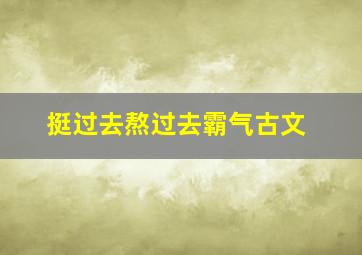 挺过去熬过去霸气古文